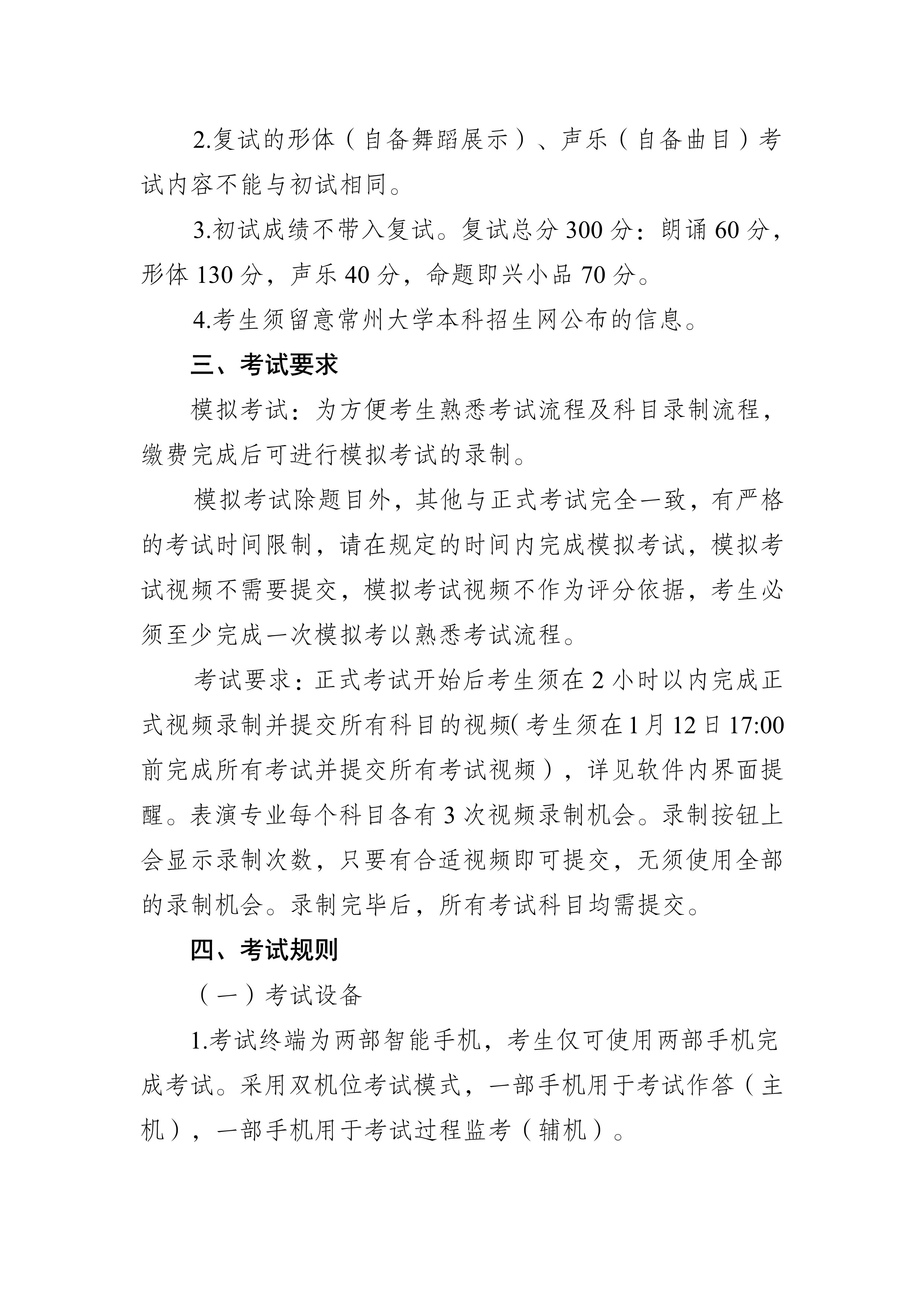 2.复试的形体（自备舞蹈展示）、声乐（自备曲目）考试内容不能与初试相同。

3.初试成绩不带入复试。复试总分 300 分：朗诵 60 分，形体 130 分，声乐 40 分，命题即兴小品 70 分。

4.考生须留意常州大学本科招生网公布的信息。

三、考试要求

模拟考试：为方便考生熟悉考试流程及科目录制流程，缴费完成后可进行模拟考试的录制。

模拟考试除题目外，其他与正式考试完全一致，有严格的考试时间限制，请在规定的时间内完成模拟考试，模拟考试视频不需要提交，模拟考试视频不作为评分依据，考生必须至少完成一次模拟考以熟悉考试流程。

考试要求：正式考试开始后考生须在 2 小时以内完成正式视频录制并提交所有科目的视频（考生须在 1 月 12 日 17:00 前完成所有考试并提交所有考试视频），详见软件内界面提醒。表演专业每个科目各有 3 次视频录制机会。录制按钮上会显示录制次数，只要有合适视频即可提交，无须使用全部的录制机会。录制完毕后，所有考试科目均需提交。

四、考试规则

（一）考试设备

1.考试终端为两部智能手机，考生仅可使用两部手机完成考试。采用双机位考试模式，一部手机用于考试作答（主机），一部手机用于考试过程监考（辅机）。